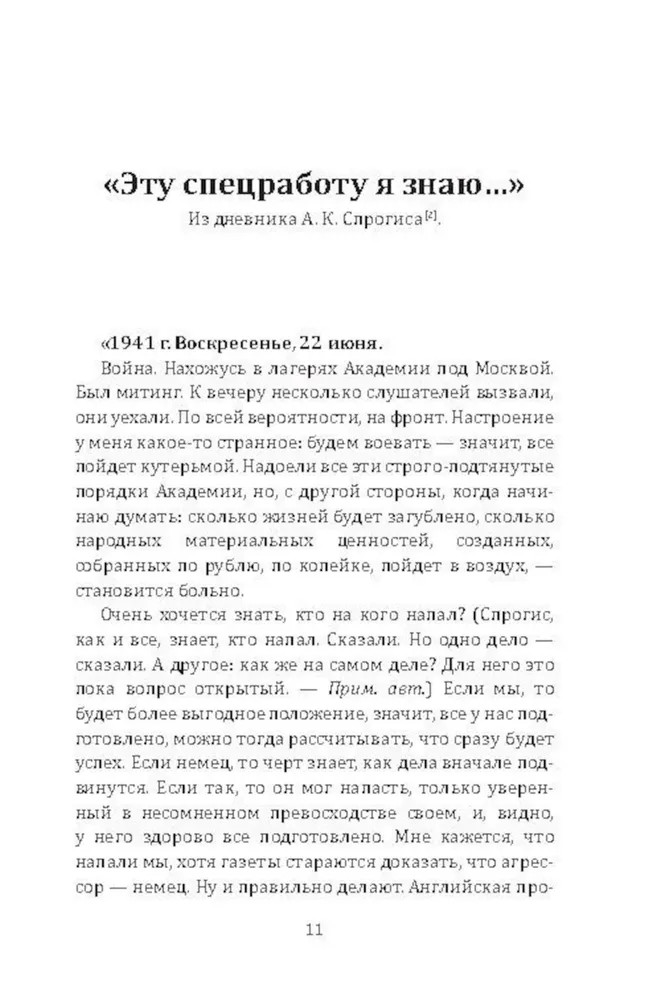 «Эту спецработу я знаю...»

Из дневника А. К. Спрогиса[2].

«1941 г. Воскресенье, 22 июня.

Война. Нахожусь в лагерях Академии под Москвой. Был митинг. К вечеру несколько слушателей вызвали, они уехали. По всей вероятности, на фронт. Настроение у меня какое-то странное: будем воевать — значит, все пойдет кутерьмой. Надоели все эти строго-подтянутые порядки Академии, но, с другой стороны, когда начинаю думать: сколько жизней будет загублено, сколько народных материальных ценностей, созданных, собранных по рублю, по копейке, пойдет в воздух, — становится больно.

Очень хочется знать, кто на кого напал? (Спрогис, как и все, знает, кто напал. Сказали. Но одно дело — сказали. А другое: как же на самом деле? Для него это пока вопрос открытый. — Прим. авт.) Если мы, то будет более выгодное положение, значит, все у нас подготовлено, можно тогда рассчитывать, что сразу будет успех. Если немец, то черт знает, как дела вначале подвинутся. Если так, то он мог напасть, только уверенный в несомненном превосходстве своем, и, видно, у него здорово все подготовлено. Мне кажется, что напали мы, хотя газеты стараются доказать, что агрессор — немец. Ну и правильно делают. Английская про-

11